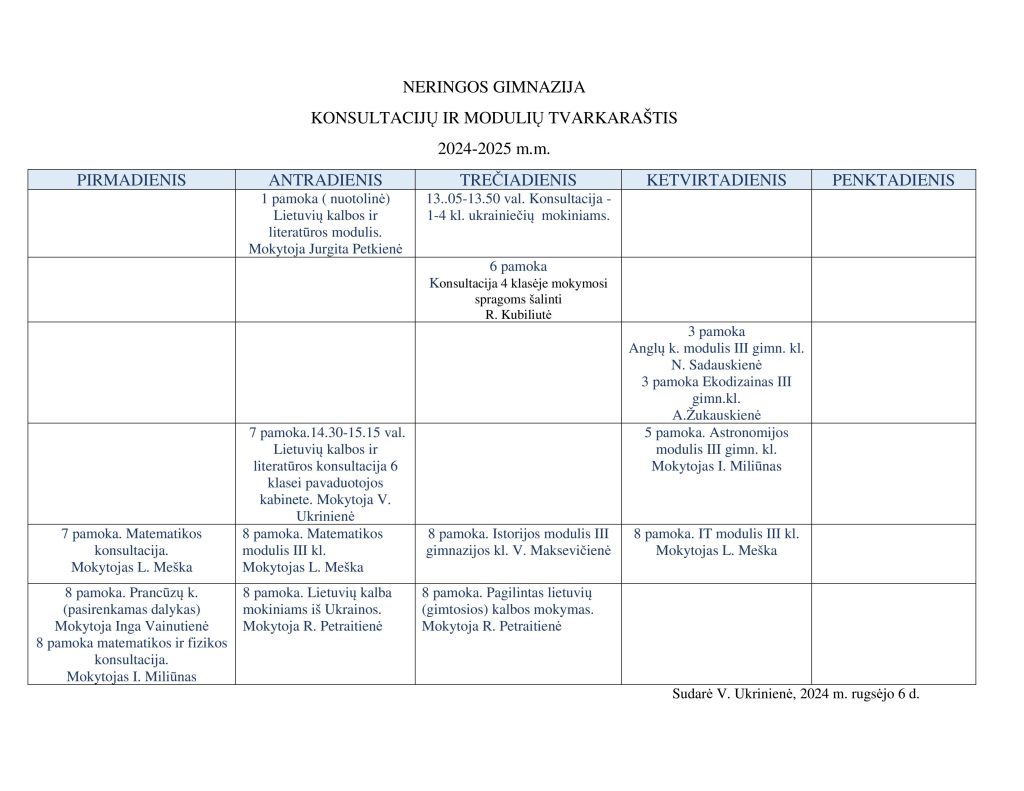 NERINGOS GIMNAZIJA

KONSULTACIJŲ IR MODULIŲ TVARKARAŠTIS

2024-2025 m.m.

| PIRMADIENIS | ANTRADIENIS | TREČIADIENIS | KETVIRTADIENIS | PENKTADIENIS |
|---|---|---|---|---|
| | 1 pamoka ( nuotolinė) Lietuvių kalbos ir literatūros modulis. Mokytoja Jurgita Petkienė | 13..05-13.50 val. Konsultacija - 1-4 kl. ukrainiečių mokiniams. | | |
| | | 6 pamoka Konsultacija 4 klasėje mokymosi spragoms šalinti R. Kubiliutė | | |
| | | | 3 pamoka Anglų k. modulis III gimn. kl. N. Sadauskienė 3 pamoka Ekodizainas III gimn.kl. A.Žukauskienė | |
| | 7 pamoka.14.30-15.15 val. Lietuvių kalbos ir literatūros konsultacija 6 klasei pavaduotojos kabinete. Mokytoja V. Ukrinienė | | 5 pamoka. Astronomijos modulis III gimn. kl. Mokytojas I. Miliūnas | |
| 7 pamoka. Matematikos konsultacija. Mokytojas L. Meška | 8 pamoka. Matematikos modulis III kl. Mokytojas L. Meška | 8 pamoka. Istorijos modulis III gimnazijos kl. V. Maksevičienė | 8 pamoka. IT modulis III kl. Mokytojas L. Meška | |
| 8 pamoka. Prancūzų k. (pasirenkamas dalykas) Mokytoja Inga Vainutienė 8 pamoka matematikos ir fizikos konsultacija. Mokytojas I. Miliūnas | 8 pamoka. Lietuvių kalba mokiniams iš Ukrainos. Mokytoja R. Petraitienė | 8 pamoka. Pagilintas lietuvių (gimtosios) kalbos mokymas. Mokytoja R. Petraitienė | | |

Sudarė V. Ukrinienė, 2024 m. rugsėjo 6 d.